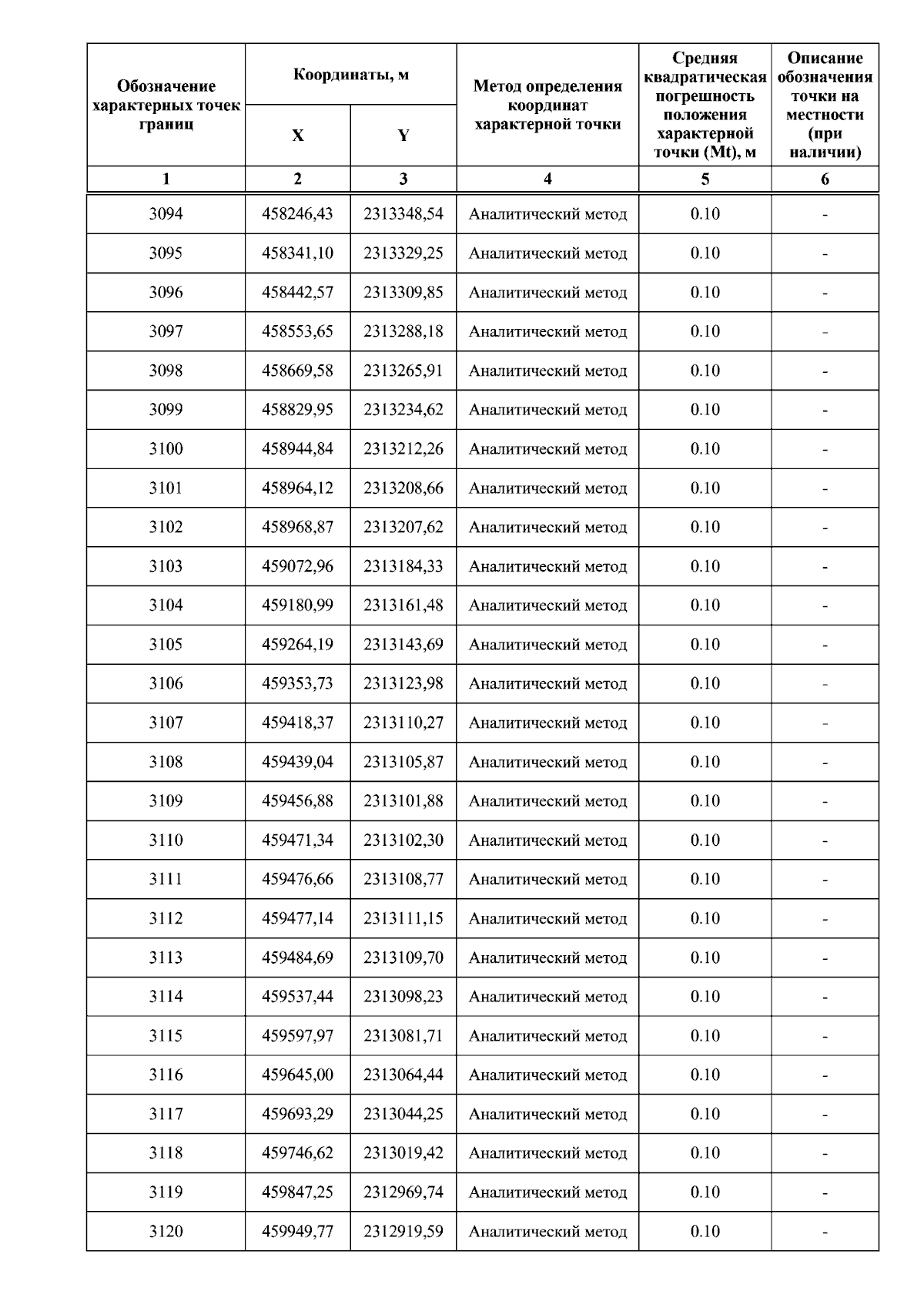 | Обозначение характерных точек границ | Координаты, м X | Координаты, м Y | Метод определения координат характерной точки | Средняя квадратическая погрешность положения характерной точки (Mt), м | Описание обозначения точки на местности (при наличии) |
|---|---|---|---|---|---|
| 1 | 2 | 3 | 4 | 5 | 6 |
| 3094 | 458246,43 | 2313348,54 | Аналитический метод | 0.10 | - |
| 3095 | 458341,10 | 2313329,25 | Аналитический метод | 0.10 | - |
| 3096 | 458442,57 | 2313309,85 | Аналитический метод | 0.10 | - |
| 3097 | 458553,65 | 2313288,18 | Аналитический метод | 0.10 | - |
| 3098 | 458669,58 | 2313265,91 | Аналитический метод | 0.10 | - |
| 3099 | 458829,95 | 2313234,62 | Аналитический метод | 0.10 | - |
| 3100 | 458944,84 | 2313212,26 | Аналитический метод | 0.10 | - |
| 3101 | 458964,12 | 2313208,66 | Аналитический метод | 0.10 | - |
| 3102 | 458968,87 | 2313207,62 | Аналитический метод | 0.10 | - |
| 3103 | 459072,96 | 2313184,33 | Аналитический метод | 0.10 | - |
| 3104 | 459180,99 | 2313161,48 | Аналитический метод | 0.10 | - |
| 3105 | 459264,19 | 2313143,69 | Аналитический метод | 0.10 | - |
| 3106 | 459353,73 | 2313123,98 | Аналитический метод | 0.10 | - |
| 3107 | 459418,37 | 2313110,27 | Аналитический метод | 0.10 | - |
| 3108 | 459439,04 | 2313105,87 | Аналитический метод | 0.10 | - |
| 3109 | 459456,88 | 2313101,88 | Аналитический метод | 0.10 | - |
| 3110 | 459471,34 | 2313102,30 | Аналитический метод | 0.10 | - |
| 3111 | 459476,66 | 2313108,77 | Аналитический метод | 0.10 | - |
| 3112 | 459477,14 | 2313111,15 | Аналитический метод | 0.10 | - |
| 3113 | 459484,69 | 2313109,70 | Аналитический метод | 0.10 | - |
| 3114 | 459537,44 | 2313098,23 | Аналитический метод | 0.10 | - |
| 3115 | 459597,97 | 2313081,71 | Аналитический метод | 0.10 | - |
| 3116 | 459645,00 | 2313064,44 | Аналитический метод | 0.10 | - |
| 3117 | 459693,29 | 2313044,25 | Аналитический метод | 0.10 | - |
| 3118 | 459746,62 | 2313019,42 | Аналитический метод | 0.10 | - |
| 3119 | 459847,25 | 2312969,74 | Аналитический метод | 0.10 | - |
| 3120 | 459949,77 | 2312919,59 | Аналитический метод | 0.10 | - |